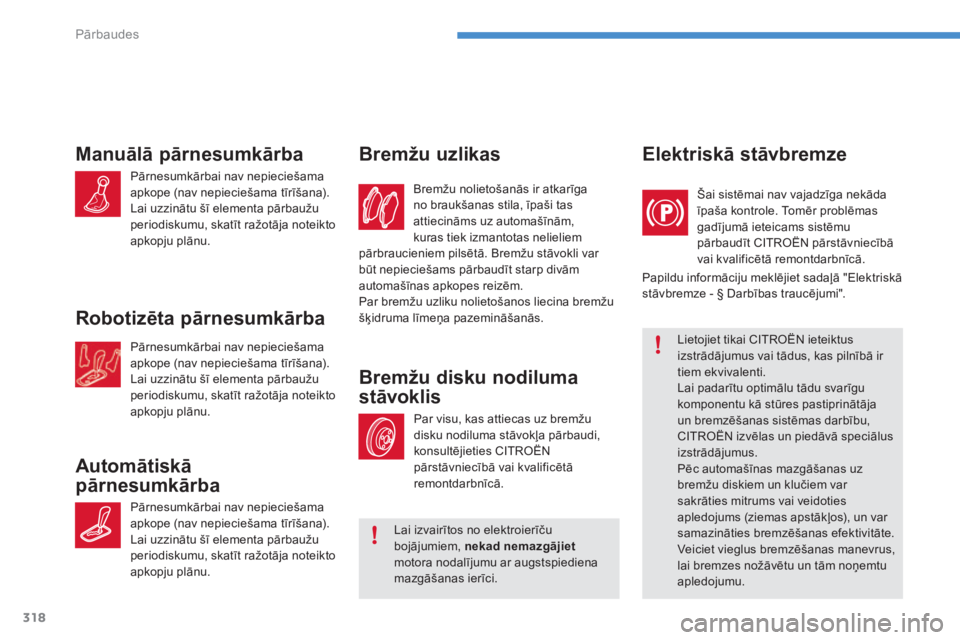 Pārbaudes

Manuālā pārnesumkārba

Pārnesumkārbai nav nepieciešama apkope (nav nepieciešama tīrīšana). Lai uzzinātu šī elementa pārbaužu periodiskumu, skatīt ražotāja noteikto apkopju plānu.

Robotizēta pārnesumkārba

Pārnesumkārbai nav nepieciešama apkope (nav nepieciešama tīrīšana). Lai uzzinātu šī elementa pārbaužu periodiskumu, skatīt ražotāja noteikto apkopju plānu.

Automātiskā pārnesumkārba

Pārnesumkārbai nav nepieciešama apkope (nav nepieciešama tīrīšana). Lai uzzinātu šī elementa pārbaužu periodiskumu, skatīt ražotāja noteikto apkopju plānu.

Bremžu uzlikas

Bremžu nolietošanās ir atkarīga no braukšanas stila, īpaši tas attiecināms uz automašīnām, kuras tiek izmantotas nelieliem pārbraucieniem pilsētā. Bremžu stāvokli var būt nepieciešams pārbaudīt starp divām automašīnas apkopes reizēm.
Par bremžu uzliku nolietošanos liecina bremžu šķidruma līmeņa pazemināšanās.

Bremžu disku nodiluma stāvoklis

Par visu, kas attiecas uz bremžu disku nodiluma stāvokļa pārbaudi, konsultējieties CITROËN pārstāvniecībā vai kvalificētā remontdarbnīcā.

Lai izvairītos no elektroierīču bojājumiem, nekad nemazgājiet motora nodalījumu ar augstspiediena mazgāšanas ierīci.

Elektriskā stāvbremze

Šai sistēmai nav vajadzīga nekāda īpaša kontrole. Tomēr problēmas gadījumā ieteicams sistēmu pārbaudīt CITROËN pārstāvniecībā vai kvalificētā remontdarbnīcā.

Papildu informāciju meklējiet sadaļā "Elektriskā stāvbremze - § Darbības traucējumi".

Lietojiet tikai CITROËN ieteiktus izstrādājumus vai tādus, kas pilnībā ir tiem ekvivalenti.
Lai padarītu optimālu tādu svarīgu komponentu kā stūres pastiprinātāja un bremzēšanas sistēmas darbību, CITROËN izvēlas un piedāvā speciālus izstrādājumus.
Pēc automašīnas mazgāšanas uz bremžu diskiem un klučiem var sakrāties mitrums vai veidoties apledojums (ziemas apstākļos), un var samazināties bremzēšanas efektivitāte. Veiciet vieglus bremzēšanas manevrus, lai bremzes nožāvētu un tām noņemtu apledojumu.

318

carmanualsonline.info